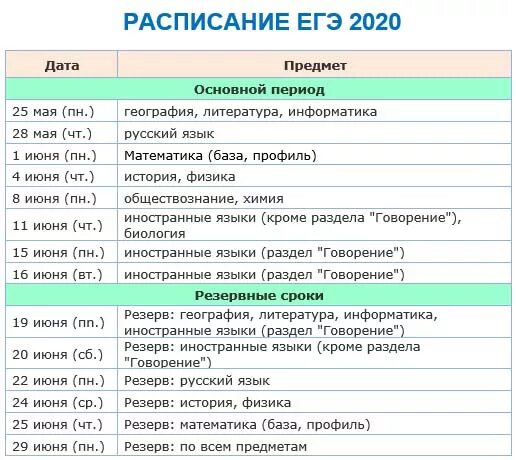 РАСПИСАНИЕ ЕГЭ 2020

| Дата | Предмет |
|---|---|
| Основной период | |
| 25 мая (пн.) | география, литература, информатика |
| 28 мая (чт.) | русский язык |
| 1 июня (пн.) | Математика (база, профиль) |
| 4 июня (чт.) | история, физика |
| 8 июня (пн.) | обществознание, химия |
| 11 июня (чт.) | иностранные языки (кроме раздела "Говорение"), биология |
| 15 июня (пн.) | иностранные языки (раздел "Говорение") |
| 16 июня (вт.) | иностранные языки (раздел "Говорение") |
| Резервные сроки | |
| 19 июня (пп.) | Резерв: география, литература, информатика, иностранные языки (раздел "Говорение") |
| 20 июня (сб.) | Резерв: иностранные языки (кроме раздела "Говорение") |
| 22 июня (пн.) | Резерв: русский язык |
| 24 июня (ср.) | Резерв: история, физика |
| 25 июня (чт.) | Резерв: математика (база, профиль) |
| 29 июня (пн.) | Резерв: по всем предметам |